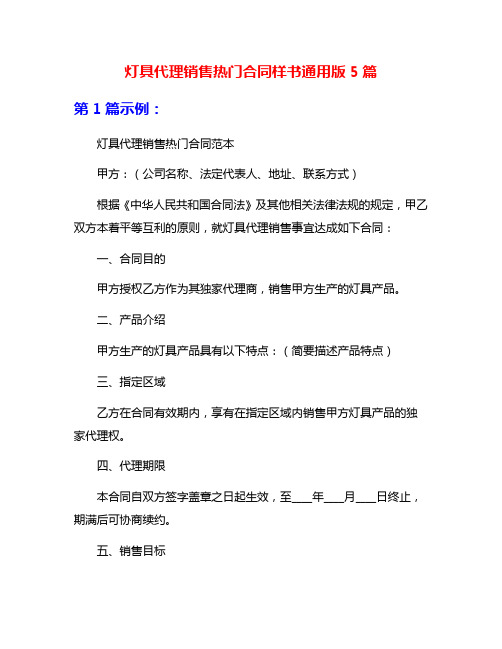 灯具代理销售热门合同样书通用版 5 篇

第 1 篇示例：

灯具代理销售热门合同范本

甲方：（公司名称、法定代表人、地址、联系方式）

根据《中华人民共和国合同法》及其他相关法律法规的规定，甲乙双方本着平等互利的原则，就灯具代理销售事宜达成如下合同：

一、合同目的

甲方授权乙方作为其独家代理商，销售甲方生产的灯具产品。

二、产品介绍

甲方生产的灯具产品具有以下特点：（简要描述产品特点）

三、指定区域

乙方在合同有效期内，享有在指定区域内销售甲方灯具产品的独家代理权。

四、代理期限

本合同自双方签字盖章之日起生效，至____年____月____日终止，期满后可协商续约。

五、销售目标